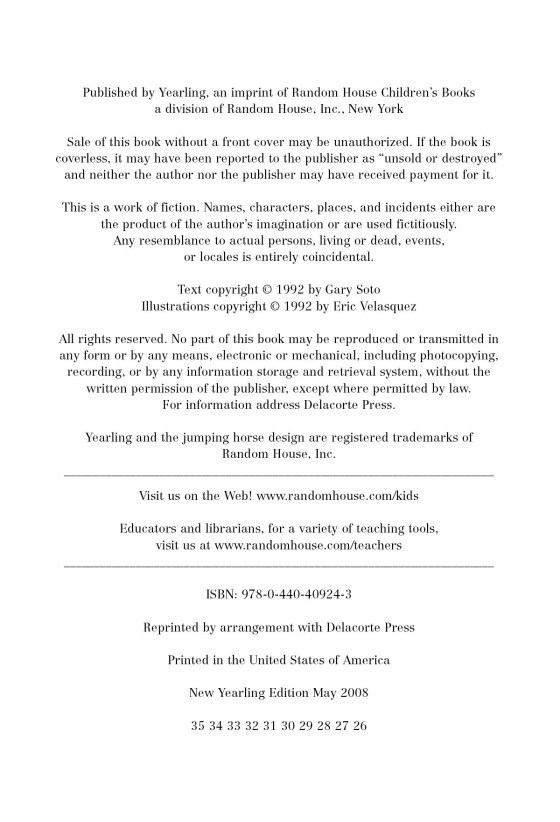 Published by Yearling, an imprint of Random House Children's Books
a division of Random House, Inc., New York

Sale of this book without a front cover may be unauthorized. If the book is coverless, it may have been reported to the publisher as "unsold or destroyed" and neither the author nor the publisher may have received payment for it.

This is a work of fiction. Names, characters, places, and incidents either are the product of the author's imagination or are used fictitiously. Any resemblance to actual persons, living or dead, events, or locales is entirely coincidental.

Text copyright © 1992 by Gary Soto
Illustrations copyright © 1992 by Eric Velasquez

All rights reserved. No part of this book may be reproduced or transmitted in any form or by any means, electronic or mechanical, including photocopying, recording, or by any information storage and retrieval system, without the written permission of the publisher, except where permitted by law. For information address Delacorte Press.

Yearling and the jumping horse design are registered trademarks of Random House, Inc.

Visit us on the Web! www.randomhouse.com/kids

Educators and librarians, for a variety of teaching tools, visit us at www.randomhouse.com/teachers

ISBN: 978-0-440-40924-3

Reprinted by arrangement with Delacorte Press

Printed in the United States of America

New Yearling Edition May 2008

35 34 33 32 31 30 29 28 27 26